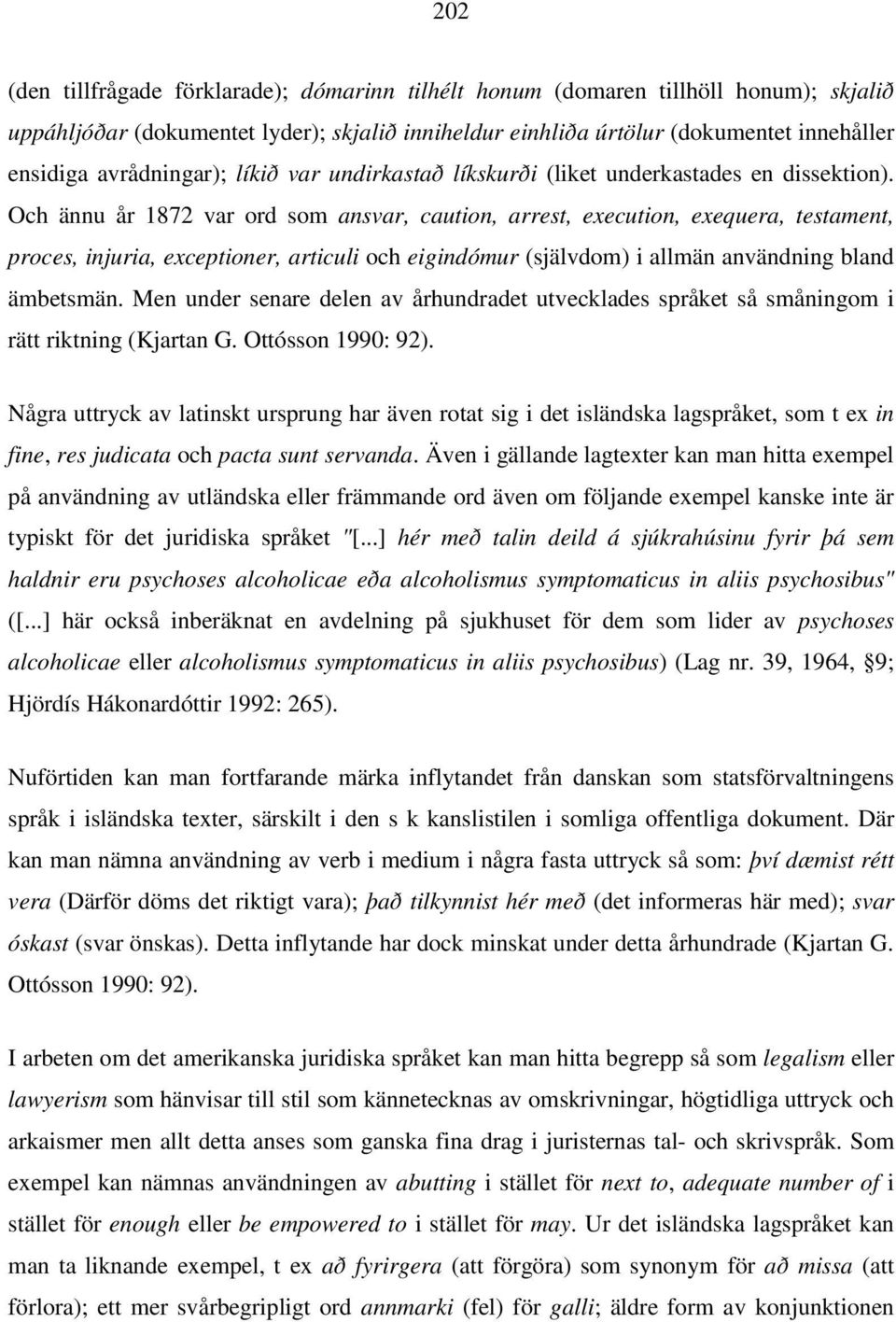 202

(den tillfrågade förklarade); dómarinn tilhélt honum (domaren tillhöll honum); skjalið uppáhljóðar (dokumentet lyder); skjalið inniheldur einhliða úrtölur (dokumentet innehåller ensidiga avrådningar); líkið var undirkastað líkskurði (liket underkastades en dissektion). Och ännu år 1872 var ord som ansvar, caution, arrest, execution, exequera, testament, proces, injuria, exceptioner, articuli och eigindómur (självdom) i allmän användning bland ämbetsmän. Men under senare delen av århundradet utvecklades språket så småningom i rätt riktning (Kjartan G. Ottósson 1990: 92).

Några uttryck av latinskt ursprung har även rotat sig i det isländska lagspråket, som t ex in fine, res judicata och pacta sunt servanda. Även i gällande lagtexter kan man hitta exempel på användning av utländska eller främmande ord även om följande exempel kanske inte är typiskt för det juridiska språket "[...] hér með talin deild á sjúkrahúsinu fyrir þá sem haldnir eru psychoses alcoholicae eða alcoholismus symptomaticus in aliis psychosibus" ([...] här också inberäknat en avdelning på sjukhuset för dem som lider av psychoses alcoholicae eller alcoholismus symptomaticus in aliis psychosibus) (Lag nr. 39, 1964, §9; Hjördís Hákonardóttir 1992: 265).

Nuförtiden kan man fortfarande märka inflytandet från danskan som statsförvaltningens språk i isländska texter, särskilt i den s k kanslistilen i somliga offentliga dokument. Där kan man nämna användning av verb i medium i några fasta uttryck så som: því dæmist rétt vera (Därför döms det riktigt vara); það tilkynnist hér með (det informeras här med); svar óskast (svar önskas). Detta inflytande har dock minskat under detta århundrade (Kjartan G. Ottósson 1990: 92).

I arbeten om det amerikanska juridiska språket kan man hitta begrepp så som legalism eller lawyerism som hänvisar till stil som kännetecknas av omskrivningar, högtidliga uttryck och arkaismer men allt detta anses som ganska fina drag i juristernas tal- och skrivspråk. Som exempel kan nämnas användningen av abutting i stället för next to, adequate number of i stället för enough eller be empowered to i stället för may. Ur det isländska lagspråket kan man ta liknande exempel, t ex að fyrirgera (att förgöra) som synonym för að missa (att förlora); ett mer svårbegripligt ord annmarki (fel) för galli; äldre form av konjunktionen